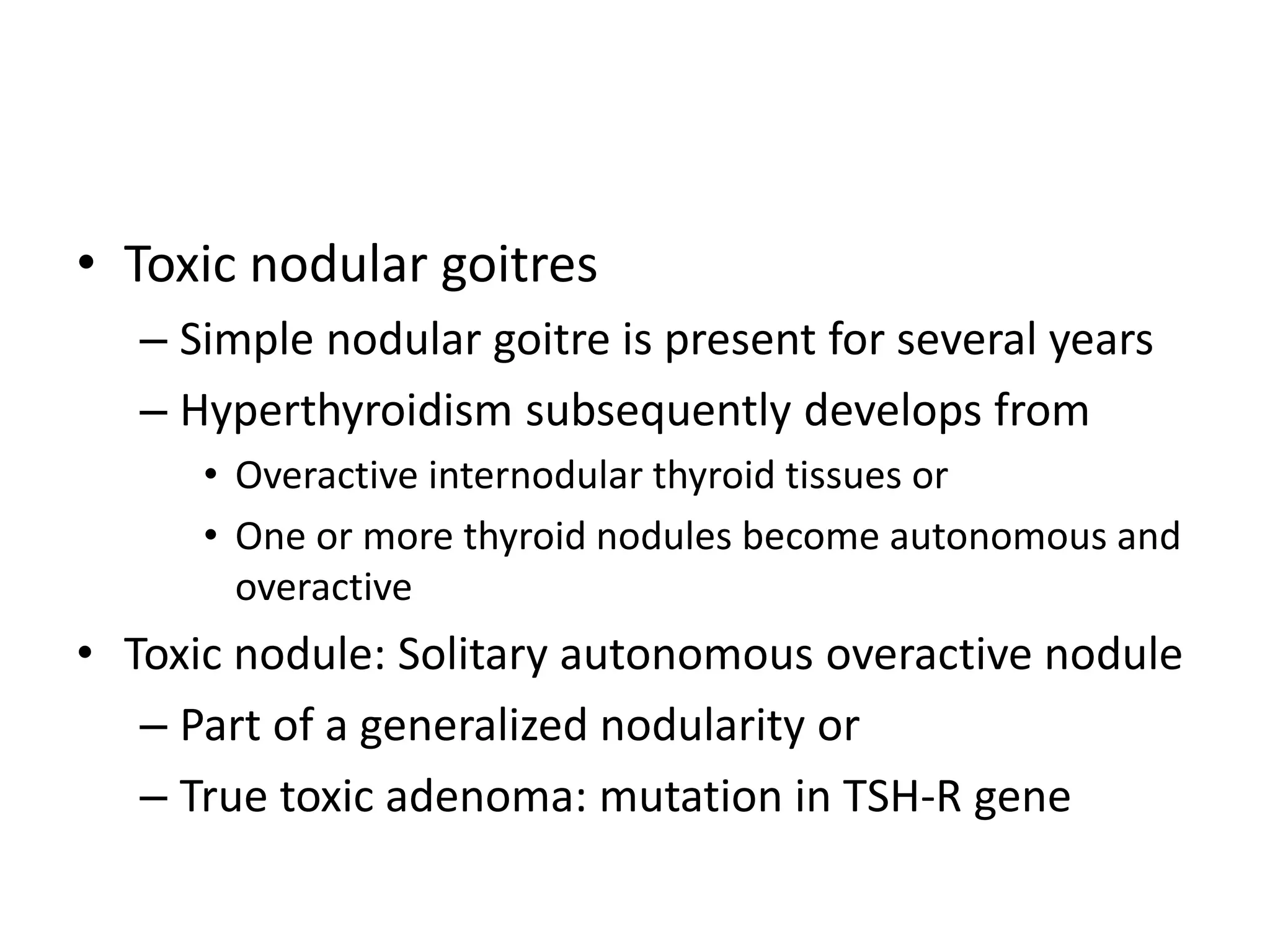 • Toxic nodular goitres
– Simple nodular goitre is present for several years
– Hyperthyroidism subsequently develops from
• Overactive internodular thyroid tissues or
• One or more thyroid nodules become autonomous and overactive
• Toxic nodule: Solitary autonomous overactive nodule
– Part of a generalized nodularity or
– True toxic adenoma: mutation in TSH-R gene